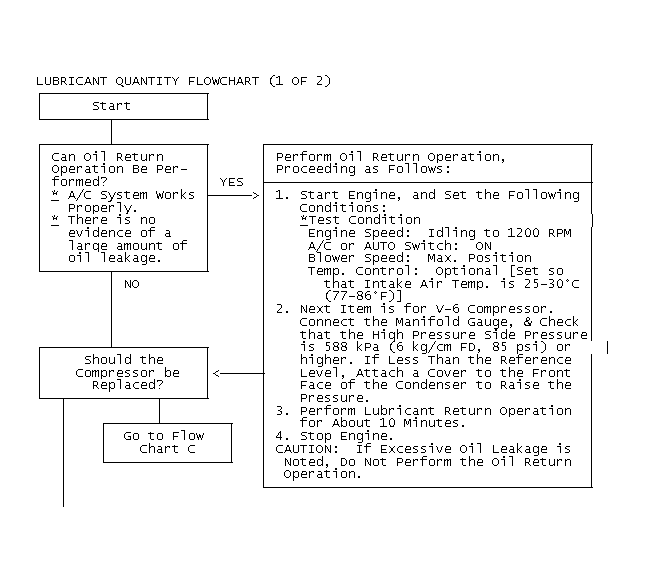 LUBRICANT QUANTITY FLOWCHART (1 OF 2)

Start

Can Oil Return Operation Be Performed?
* A/C System Works Properly.
* There is no evidence of a large amount of oil leakage.

YES

NO

Perform Oil Return Operation, Proceeding as Follows:

1. Start Engine, and Set the Following Conditions:
*Test Condition
Engine Speed: Idling to 1200 RPM
A/C or AUTO Switch: ON
Blower Speed: Max. Position
Temp. Control: Optional [Set so that Intake Air Temp. is 25-30°C (77-86°F)]
2. Next Item is for V-6 Compressor. Connect the Manifold Gauge, & Check that the High Pressure Side Pressure is 588 kPa (6 kg/cm FD, 85 psi) or higher. If Less Than the Reference Level, Attach a Cover to the Front Face of the Condenser to Raise the Pressure.
3. Perform Lubricant Return Operation for About 10 Minutes.
4. Stop Engine.
CAUTION: If Excessive Oil Leakage is Noted, Do Not Perform the Oil Return Operation.

Should the Compressor be Replaced?

Go to Flow Chart C